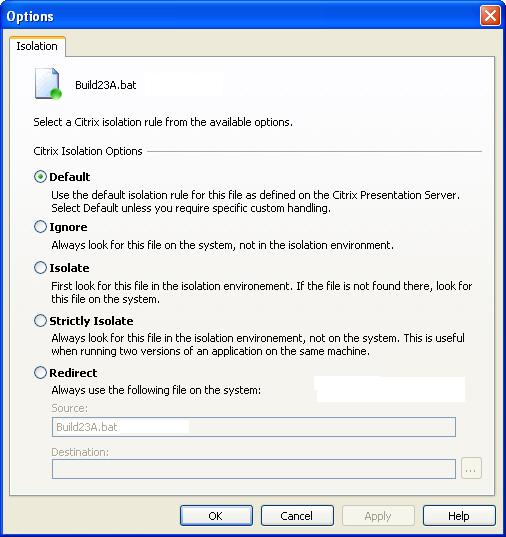 Options

Isolation

Build23A.bat

Select a Citrix isolation rule from the available options.

Citrix Isolation Options

Default
Use the default isolation rule for this file as defined on the Citrix Presentation Server. Select Default unless you require specific custom handling.

Ignore
Always look for this file on the system, not in the isolation environment.

Isolate
First look for this file in the isolation environement. If the file is not found there, look for this file on the system.

Strictly Isolate
Always look for this file in the isolation environement, not on the system. This is useful when running two versions of an application on the same machine.

Redirect
Always use the following file on the system:

Source:
Build23A.bat

Destination:
...

OK Cancel Apply Help